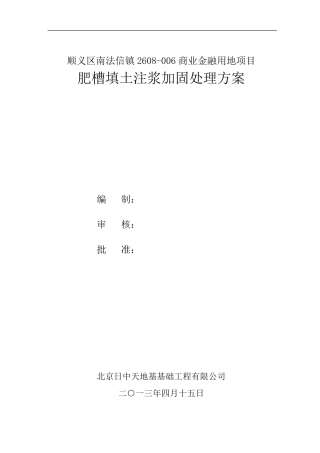 顺义区南法信镇 2608-006 商业金融用地项目
肥槽填土注浆加固处理方案

编　制：

审　核：

批　准：

北京日中天地基基础工程有限公司
二〇一三年四月十五日